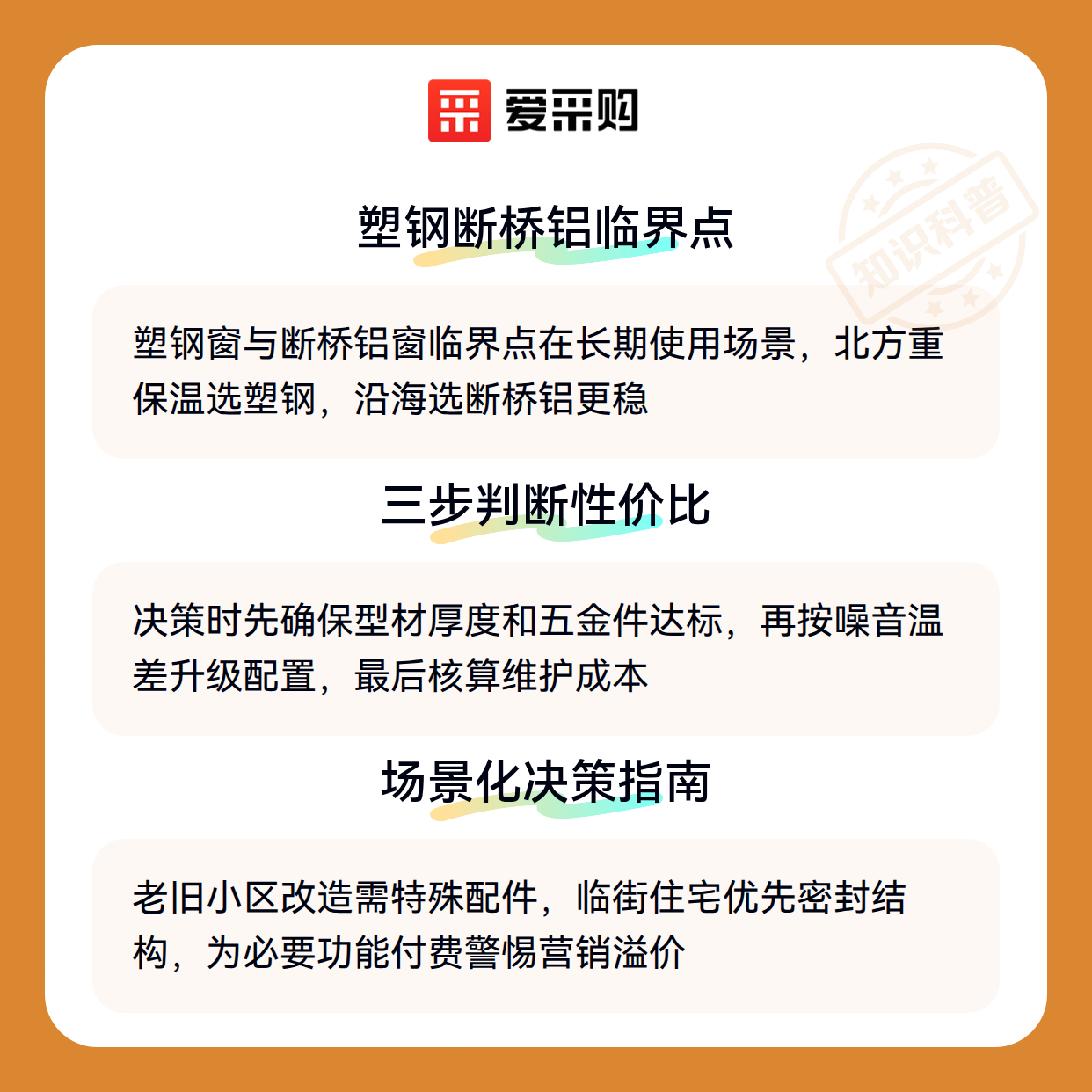 爱采购

塑钢断桥铝临界点

塑钢窗与断桥铝窗临界点在长期使用场景，北方重保温选塑钢，沿海选断桥铝更稳

三步判断性价比

决策时先确保型材厚度和五金件达标，再按噪音温差升级配置，最后核算维护成本

场景化决策指南

老旧小区改造需特殊配件，临街住宅优先密封结构，为必要功能付费警惕营销溢价

知识科普